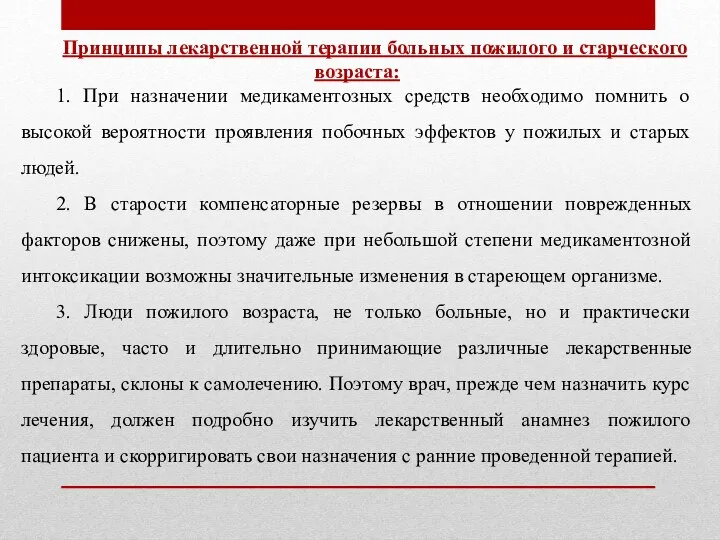 Принципы лекарственной терапии больных пожилого и старческого возраста:

1. При назначении медикаментозных средств необходимо помнить о высокой вероятности проявления побочных эффектов у пожилых и старых людей.

2. В старости компенсаторные резервы в отношении поврежденных факторов снижены, поэтому даже при небольшой степени медикаментозной интоксикации возможны значительные изменения в стареющем организме.

3. Люди пожилого возраста, не только больные, но и практически здоровые, часто и длительно принимающие различные лекарственные препараты, склоны к самолечению. Поэтому врач, прежде чем назначить курс лечения, должен подробно изучить лекарственный анамнез пожилого пациента и скорригировать свои назначения с ранние проведенной терапией.